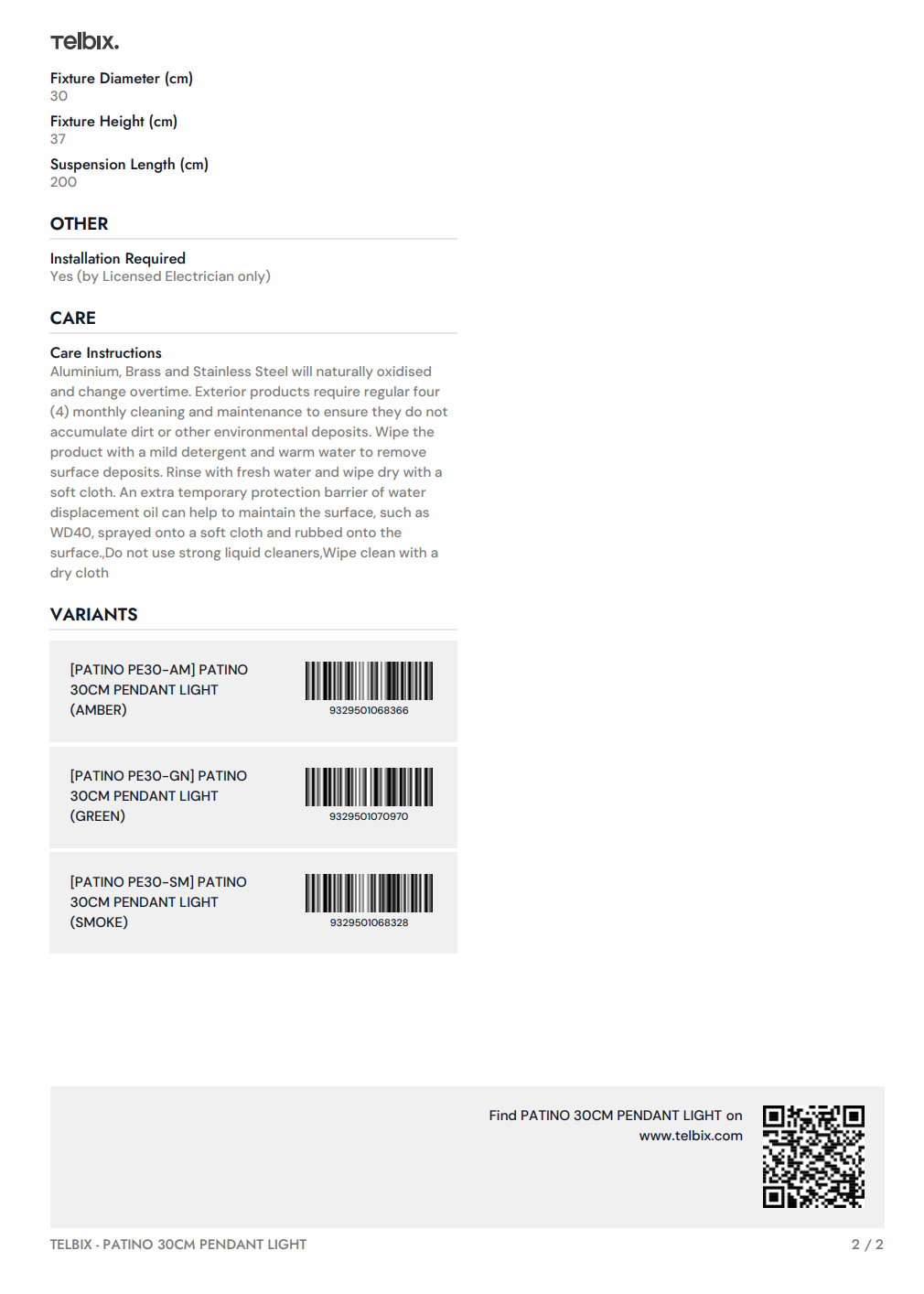 Telbix.

Fixture Diameter (cm)
30

Fixture Height (cm)
37

Suspension Length (cm)
200

OTHER

Installation Required
Yes (by Licensed Electrician only)

CARE

Care Instructions
Aluminium, Brass and Stainless Steel will naturally oxidised and change overtime. Exterior products require regular four (4) monthly cleaning and maintenance to ensure they do not accumulate dirt or other environmental deposits. Wipe the product with a mild detergent and warm water to remove surface deposits. Rinse with fresh water and wipe dry with a soft cloth. An extra temporary protection barrier of water displacement oil can help to maintain the surface, such as WD40, sprayed onto a soft cloth and rubbed onto the surface.,Do not use strong liquid cleaners,Wipe clean with a dry cloth

VARIANTS

[PATINO PE30-AM] PATINO 30CM PENDANT LIGHT (AMBER)
9329501068366

[PATINO PE30-GN] PATINO 30CM PENDANT LIGHT (GREEN)
9329501070970

[PATINO PE30-SM] PATINO 30CM PENDANT LIGHT (SMOKE)
9329501068328

Find PATINO 30CM PENDANT LIGHT on www.telbix.com

TELBIX - PATINO 30CM PENDANT LIGHT

2 / 2